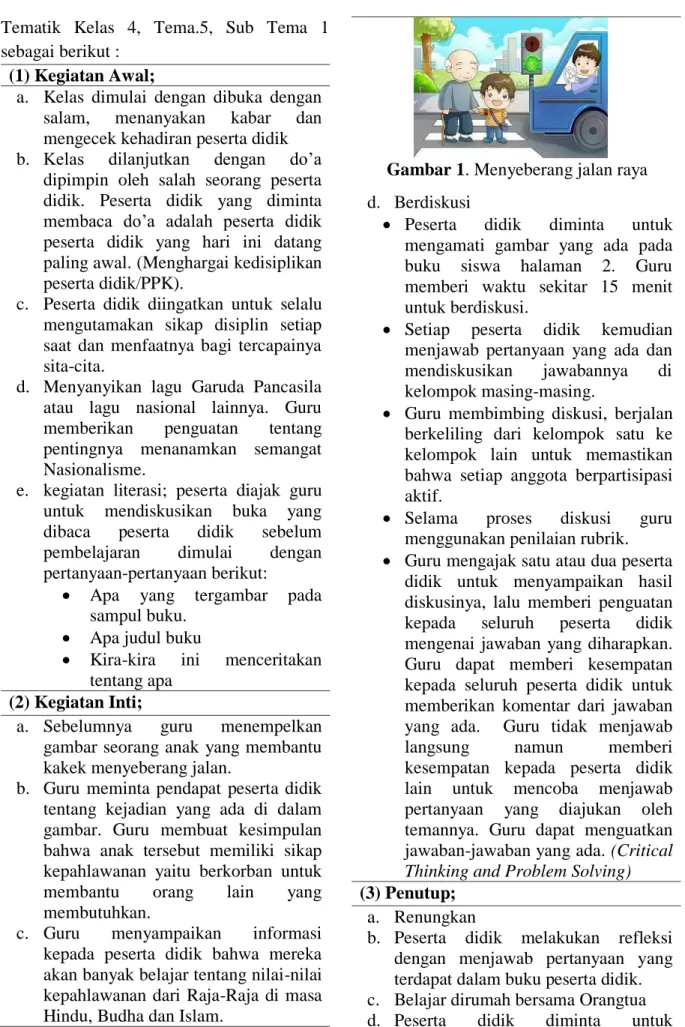 Tematik Kelas 4, Tema.5, Sub Tema 1 sebagai berikut :

(1) Kegiatan Awal;

a. Kelas dimulai dengan dibuka dengan salam, menanyakan kabar dan mengecek kehadiran peserta didik
b. Kelas dilanjutkan dengan do'a dipimpin oleh salah seorang peserta didik. Peserta didik yang diminta membaca do'a adalah peserta didik peserta didik yang hari ini datang paling awal. (Menghargai kedisiplikan peserta didik/PPK).
c. Peserta didik diingatkan untuk selalu mengutamakan sikap disiplin setiap saat dan menfaatnya bagi tercapainya sita-cita.
d. Menyanyikan lagu Garuda Pancasila atau lagu nasional lainnya. Guru memberikan penguatan tentang pentingnya menanamkan semangat Nasionalisme.
e. kegiatan literasi; peserta diajak guru untuk mendiskusikan buka yang dibaca peserta didik sebelum pembelajaran dimulai dengan pertanyaan-pertanyaan berikut:
• Apa yang tergambar pada sampul buku.
• Apa judul buku
• Kira-kira ini menceritakan tentang apa

(2) Kegiatan Inti;

a. Sebelumnya guru menempelkan gambar seorang anak yang membantu kakek menyeberang jalan.
b. Guru meminta pendapat peserta didik tentang kejadian yang ada di dalam gambar. Guru membuat kesimpulan bahwa anak tersebut memiliki sikap kepahlawanan yaitu berkorban untuk membantu orang lain yang membutuhkan.
c. Guru menyampaikan informasi kepada peserta didik bahwa mereka akan banyak belajar tentang nilai-nilai kepahlawanan dari Raja-Raja di masa Hindu, Budha dan Islam.

Gambar 1. Menyeberang jalan raya

d. Berdiskusi
• Peserta didik diminta untuk mengamati gambar yang ada pada buku siswa halaman 2. Guru memberi waktu sekitar 15 menit untuk berdiskusi.
• Setiap peserta didik kemudian menjawab pertanyaan yang ada dan mendiskusikan jawabannya di kelompok masing-masing.
• Guru membimbing diskusi, berjalan berkeliling dari kelompok satu ke kelompok lain untuk memastikan bahwa setiap anggota berpartisipasi aktif.
• Selama proses diskusi guru menggunakan penilaian rubrik.
• Guru mengajak satu atau dua peserta didik untuk menyampaikan hasil diskusinya, lalu memberi penguatan kepada seluruh peserta didik mengenai jawaban yang diharapkan. Guru dapat memberi kesempatan kepada seluruh peserta didik untuk memberikan komentar dari jawaban yang ada. Guru tidak menjawab langsung namun memberi kesempatan kepada peserta didik lain untuk mencoba menjawab pertanyaan yang diajukan oleh temannya. Guru dapat menguatkan jawaban-jawaban yang ada. (Critical Thinking and Problem Solving)

(3) Penutup;

a. Renungkan
b. Peserta didik melakukan refleksi dengan menjawab pertanyaan yang terdapat dalam buku peserta didik.
c. Belajar dirumah bersama Orangtua
d. Peserta didik diminta untuk